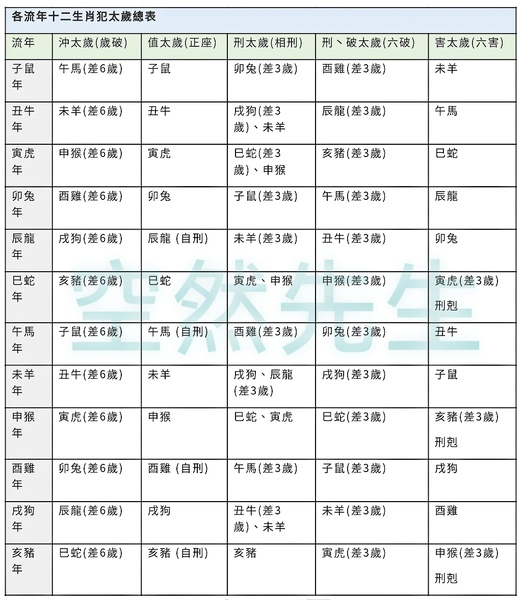 各流年十二生肖犯太歲總表

| 流年 | 沖太歲(歲破) | 值太歲(正座) | 刑太歲(相刑) | 刑、破太歲(六破) | 害太歲(六害) |
|---|---|---|---|---|---|
| 子鼠年 | 午馬(差6歲) | 子鼠 | 卯兔(差3歲) | 酉雞(差3歲) | 未羊 |
| 丑牛年 | 未羊(差6歲) | 丑牛 | 戌狗(差3歲)、未羊 | 辰龍(差3歲) | 午馬 |
| 寅虎年 | 申猴(差6歲) | 寅虎 | 巳蛇(差3歲)、申猴 | 亥豬(差3歲) | 巳蛇 |
| 卯兔年 | 酉雞(差6歲) | 卯兔 | 子鼠(差3歲) | 午馬(差3歲) | 辰龍 |
| 辰龍年 | 戌狗(差6歲) | 辰龍 (自刑) | 未羊(差3歲) | 丑牛(差3歲) | 卯兔 |
| 巳蛇年 | 亥豬(差6歲) | 巳蛇 | 寅虎、申猴 | 申猴(差3歲) | 寅虎(差3歲) 刑剋 |
| 午馬年 | 子鼠(差6歲) | 午馬 (自刑) | 酉雞(差3歲) | 卯兔(差3歲) | 丑牛 |
| 未羊年 | 丑牛(差6歲) | 未羊 | 戌狗、辰龍(差3歲) | 戌狗(差3歲) | 子鼠 |
| 申猴年 | 寅虎(差6歲) | 申猴 | 巳蛇、寅虎 | 巳蛇(差3歲) | 亥豬(差3歲) 刑剋 |
| 酉雞年 | 卯兔(差6歲) | 酉雞 (自刑) | 午馬(差3歲) | 子鼠(差3歲) | 戌狗 |
| 戌狗年 | 辰龍(差6歲) | 戌狗 | 丑牛(差3歲)、未羊 | 未羊(差3歲) | 酉雞 |
| 亥豬年 | 巳蛇(差6歲) | 亥豬 (自刑) | 亥豬 | 寅虎(差3歲) | 申猴(差3歲) 刑剋 |

空然先生